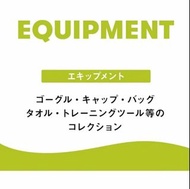 EQUIPMENT

エキップメント

ゴーグル・キャップ・バッグ
タオル・トレーニングツール等の
コレクション